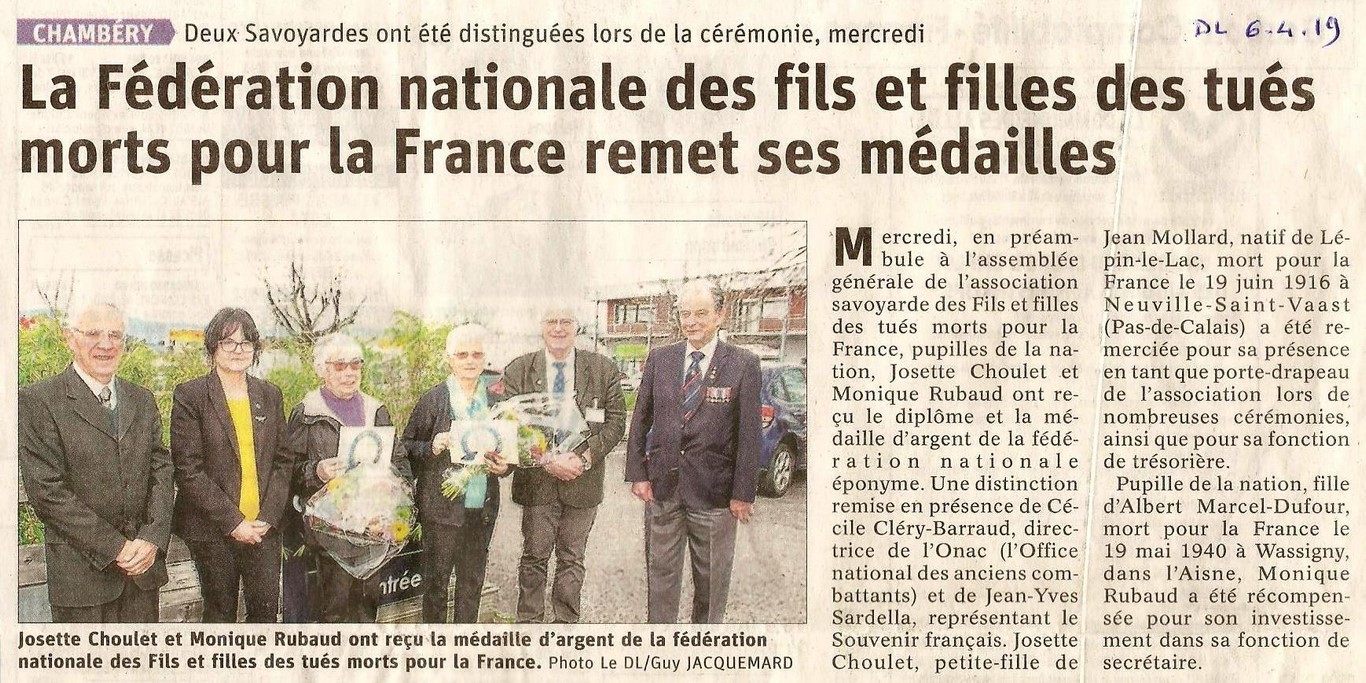 CHAMBÉRY Deux Savoyardes ont été distinguées lors de la cérémonie, mercredi

DL 6.4.19

La Fédération nationale des fils et filles des tués morts pour la France remet ses médailles

Josette Choulet et Monique Rubaud ont reçu la médaille d'argent de la fédération nationale des Fils et filles des tués morts pour la France. Photo Le DL/Guy JACQUEMARD

Mercredi, en préambule à l'assemblée générale de l'association savoyarde des Fils et filles des tués morts pour la France, pupilles de la nation, Josette Choulet et Monique Rubaud ont reçu le diplôme et la médaille d'argent de la fédération nationale éponyme. Une distinction remise en présence de Cécile Cléry-Barraud, directrice de l'Onac (l'Office national des anciens combattants) et de Jean-Yves Sardella, représentant le Souvenir français. Josette Choulet, petite-fille de Jean Mollard, natif de Lépin-le-Lac, mort pour la France le 19 juin 1916 à Neuville-Saint-Vaast (Pas-de-Calais) a été remerciée pour sa présence en tant que porte-drapeau de l'association lors de nombreuses cérémonies, ainsi que pour sa fonction de trésorière.

Pupille de la nation, fille d'Albert Marcel-Dufour, mort pour la France le 19 mai 1940 à Wassigny, dans l'Aisne, Monique Rubaud a été récompensée pour son investissement dans sa fonction de secrétaire.